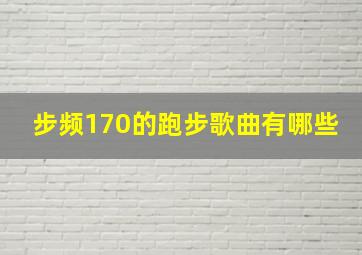 步频170的跑步歌曲有哪些